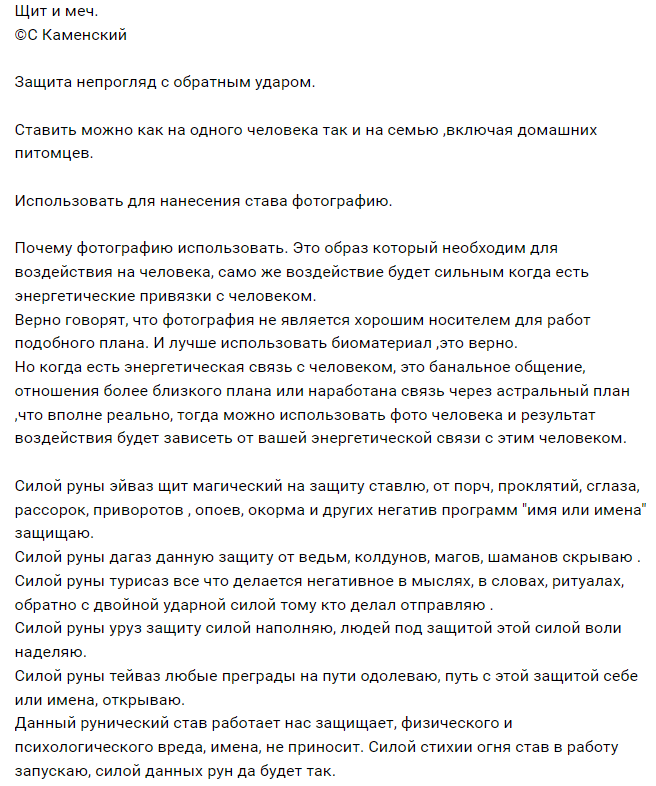 Щит и меч.
©С Каменский

Защита непрогляд с обратным ударом.

Ставить можно как на одного человека так и на семью ,включая домашних питомцев.

Использовать для нанесения става фотографию.

Почему фотографию использовать. Это образ который необходим для воздействия на человека, само же воздействие будет сильным когда есть энергетические привязки с человеком.
Верно говорят, что фотография не является хорошим носителем для работ подобного плана. И лучше использовать биоматериал ,это верно.
Но когда есть энергетическая связь с человеком, это банальное общение, отношения более близкого плана или наработана связь через астральный план ,что вполне реально, тогда можно использовать фото человека и результат воздействия будет зависеть от вашей энергетической связи с этим человеком.

Силой руны эйваз щит магический на защиту ставлю, от порч, проклятий, сглаза, рассорок, приворотов , опоев, окорма и других негатив программ "имя или имена" защищаю.
Силой руны дагаз данную защиту от ведьм, колдунов, магов, шаманов скрываю .
Силой руны турисаз все что делается негативное в мыслях, в словах, ритуалах, обратно с двойной ударной силой тому кто делал отправляю .
Силой руны уруз защиту силой наполняю, людей под защитой этой силой воли наделяю.
Силой руны тейваз любые преграды на пути одолеваю, путь с этой защитой себе или имена, открываю.
Данный рунический став работает нас защищает, физического и психологического вреда, имена, не приносит. Силой стихии огня став в работу запускаю, силой данных рун да будет так.